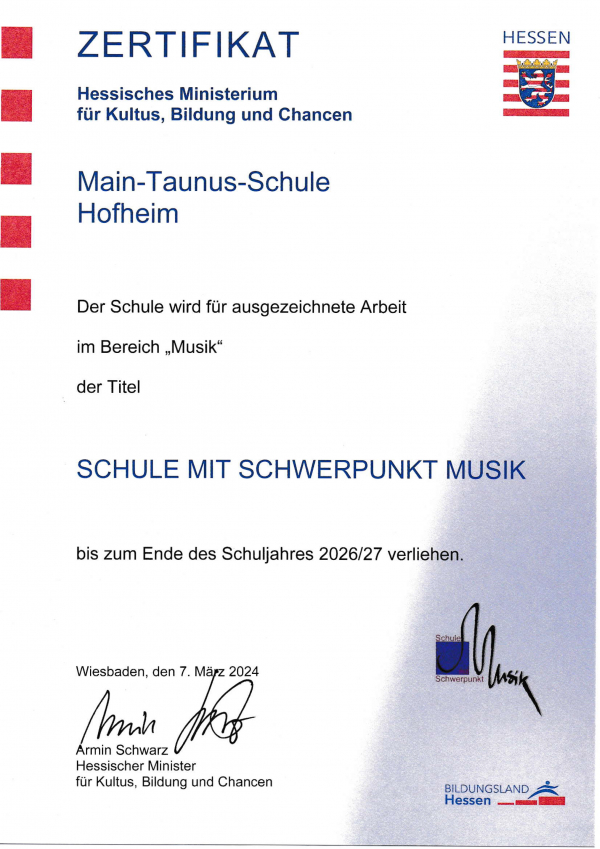 ZERTIFIKAT

HESSEN

Hessisches Ministerium
für Kultus, Bildung und Chancen

Main-Taunus-Schule
Hofheim

Der Schule wird für ausgezeichnete Arbeit

im Bereich „Musik“

der Titel

SCHULE MIT SCHWERPUNKT MUSIK

bis zum Ende des Schuljahres 2026/27 verliehen.

Schule
Schwerpunkt
Musik

Wiesbaden, den 7. März 2024

Armin Schwarz
Hessischer Minister
für Kultus, Bildung und Chancen

BILDUNGSLAND
Hessen